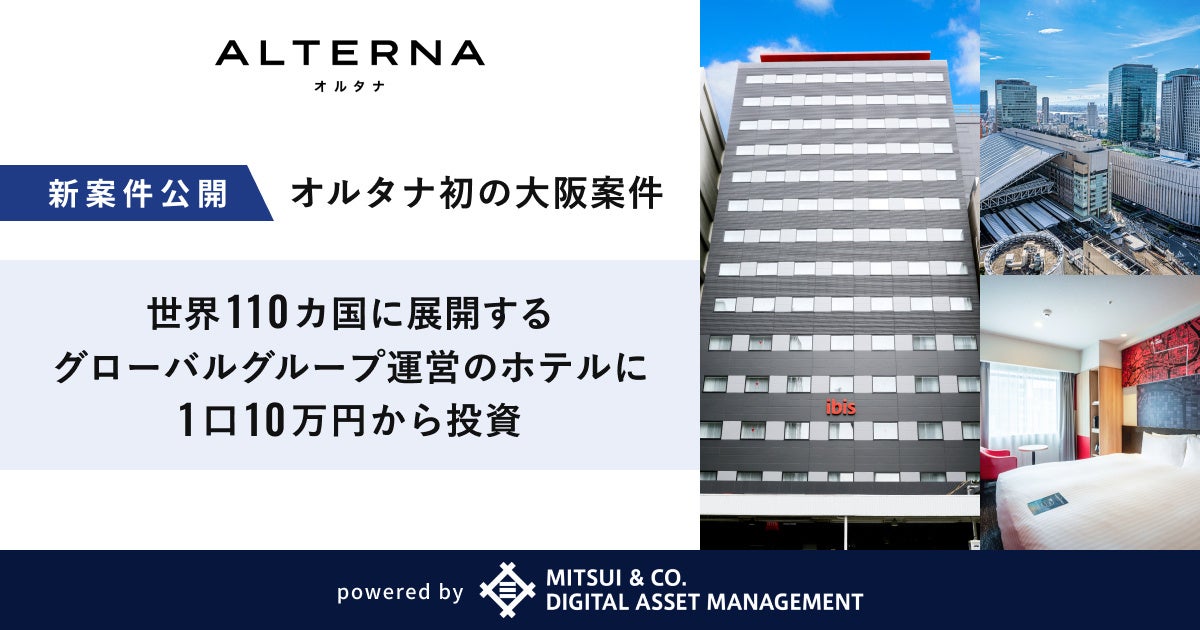 ALTERNA
オルタナ

新案件公開 オルタナ初の大阪案件

世界110カ国に展開する
グローバルグループ運営のホテルに
1口10万円から投資

ibis

powered by MITSUI & CO.
DIGITAL ASSET MANAGEMENT